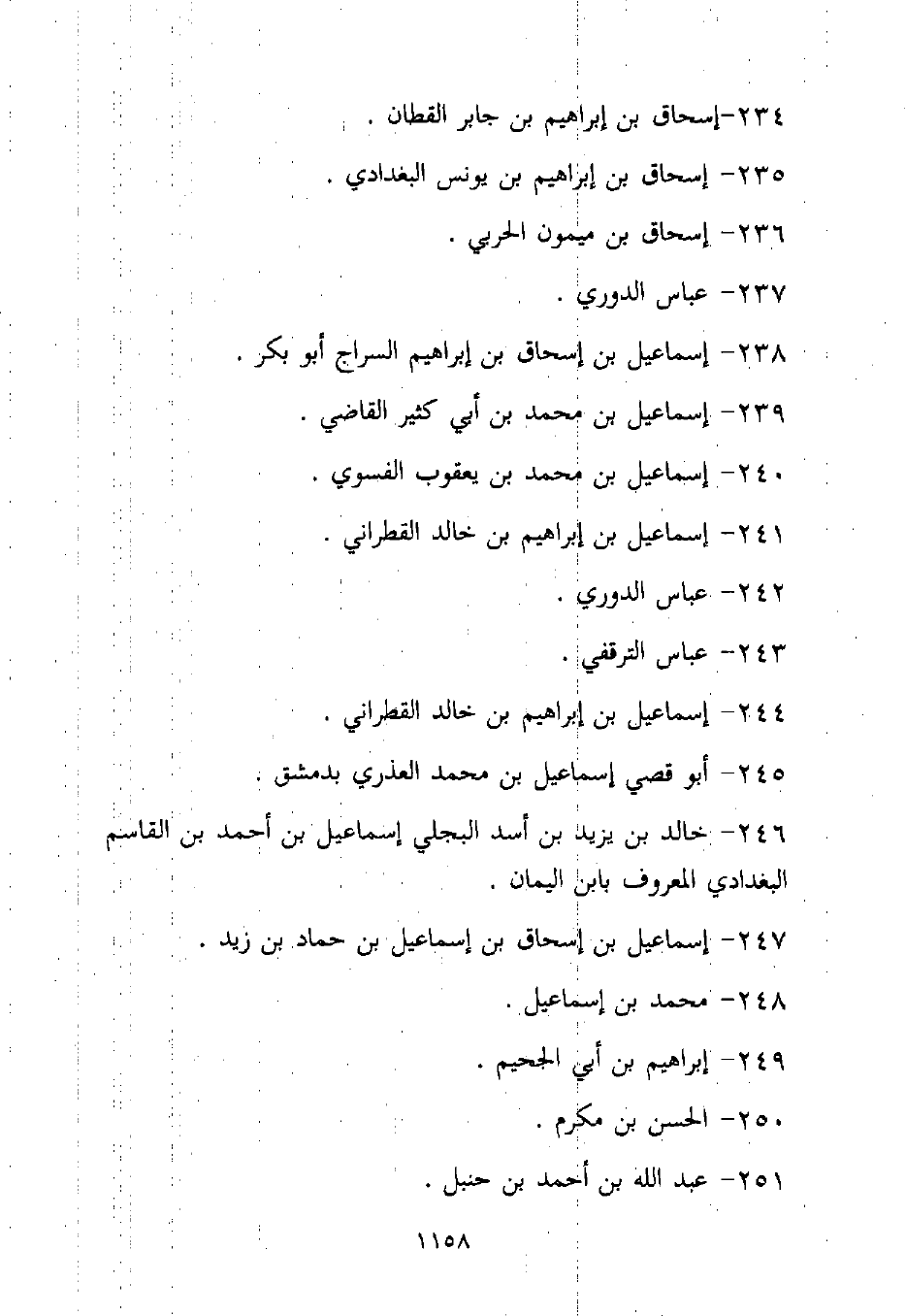 ٢٣٤-إسحاق بن إبراهيم بن جابر القطان .

٢٣٥- إسحاق بن إبراهيم بن يونس البغدادي .

٢٣٦- إسحاق بن ميمون الحربي .

٢٣٧- عباس الدوري .

٢٣٨- إسماعيل بن إسحاق بن إبراهيم السراج أبو بكر .

٢٣٩- إسماعيل بن محمد بن أبي كثير القاضي .

٢٤٠- إسماعيل بن محمد بن يعقوب الفسوي .

٢٤١- إسماعيل بن إبراهيم بن خالد القطراني .

٢٤٢- عباس الدوري .

٢٤٣- عباس الترقفي .

٢٤٤- إسماعيل بن إبراهيم بن خالد القطراني .

٢٤٥- أبو قصي إسماعيل بن محمد العذري بدمشق .

٢٤٦- خالد بن يزيد بن أسد البجلي إسماعيل بن أحمد بن القاسم البغدادي المعروف بابن اليمان .

٢٤٧- إسماعيل بن إسحاق بن إسماعيل بن حماد بن زيد .

٢٤٨- محمد بن إسماعيل .

٢٤٩- إبراهيم بن أبي الجحيم .

٢٥٠- الحسن بن مكرم .

٢٥١- عبد الله بن أحمد بن حنبل .

١١٥٨